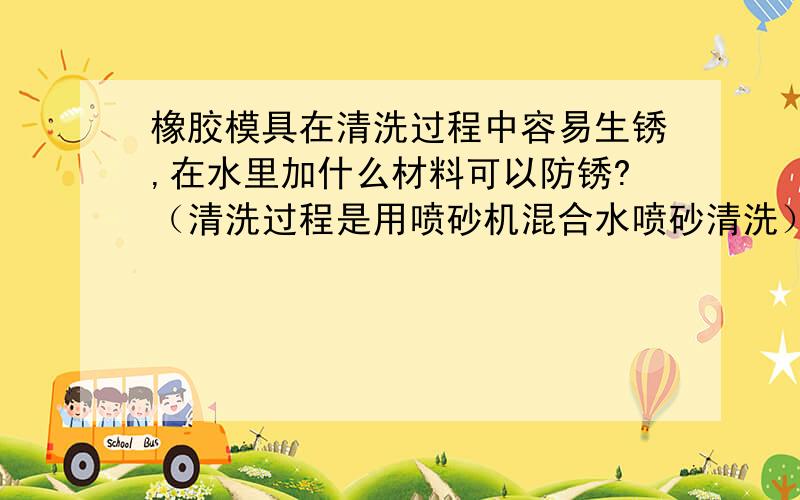 橡胶模具在清洗过程中容易生锈,在水里加什么材料可以防锈?（清洗过程是用喷砂机混合水喷砂清洗）

School Bus